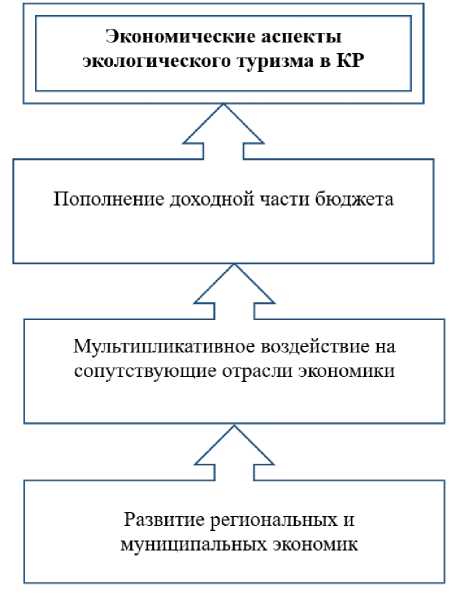 Экономические аспекты экологического туризма в КР

Пополнение доходной части бюджета

Мультипликативное воздействие на сопутствующие отрасли экономики

Развитие региональных и муниципальных экономик